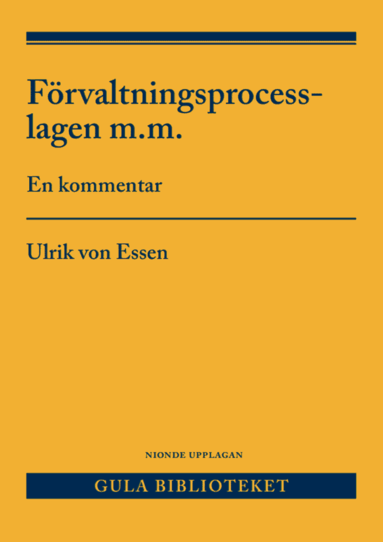 Förvaltningsprocesslagen m.m.

En kommentar

Ulrik von Essen

NIONDE UPPLAGAN

GULA BIBLIOTEKET